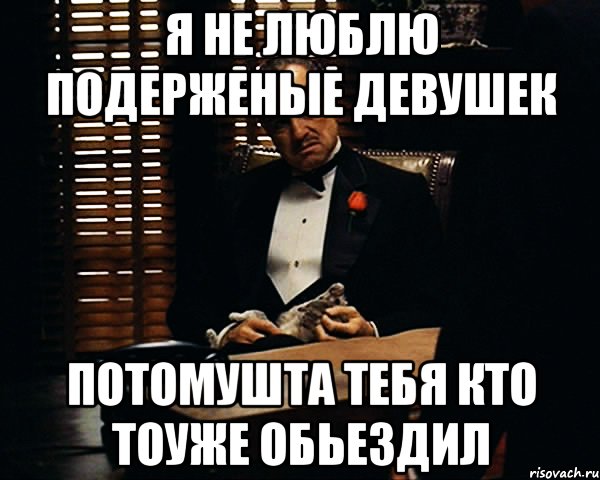 Я НЕ ЛЮБЛЮ ПОДЕРЖЕНЫЕ ДЕВУШЕК

ПОТОМУШТА ТЕБЯ КТО ТОУЖЕ ОБЬЕЗДИЛ

risovach.ru